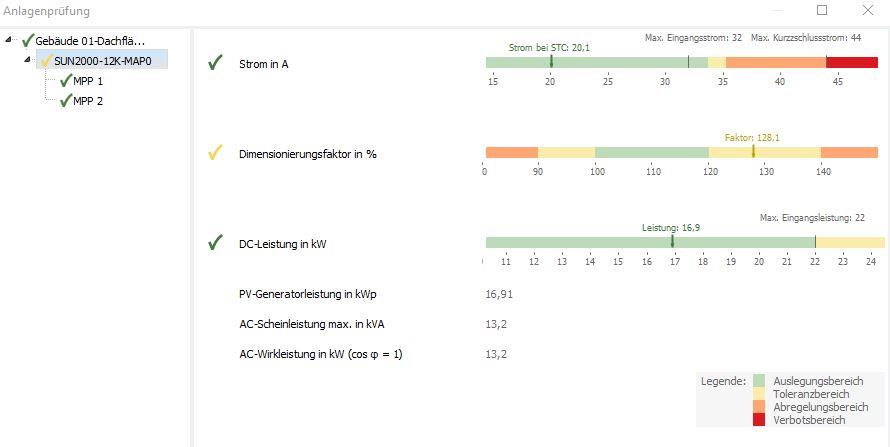 Anlagenprüfung

Gebäude 01-Dachflä...
SUN2000-12K-MAP0
MPP 1
MPP 2

Strom in A

Strom bei STC: 20,1
Max. Eingangsstrom: 32
Max. Kurzschlussstrom: 44
15 20 25 30 35 40 45

Dimensionierungsfaktor in %

Faktor: 128,1
0 90 100 110 120 130 140

DC-Leistung in kW

Leistung: 16,9
Max. Eingangsleistung: 22
0 11 12 13 14 15 16 17 18 19 20 21 22 23 24

PV-Generatorleistung in kWp 16,91

AC-Scheinleistung max. in kVA 13,2

AC-Wirkleistung in kW (cos φ = 1) 13,2

Legende:
Auslegungsbereich
Toleranzbereich
Abregelungsbereich
Verbotsbereich